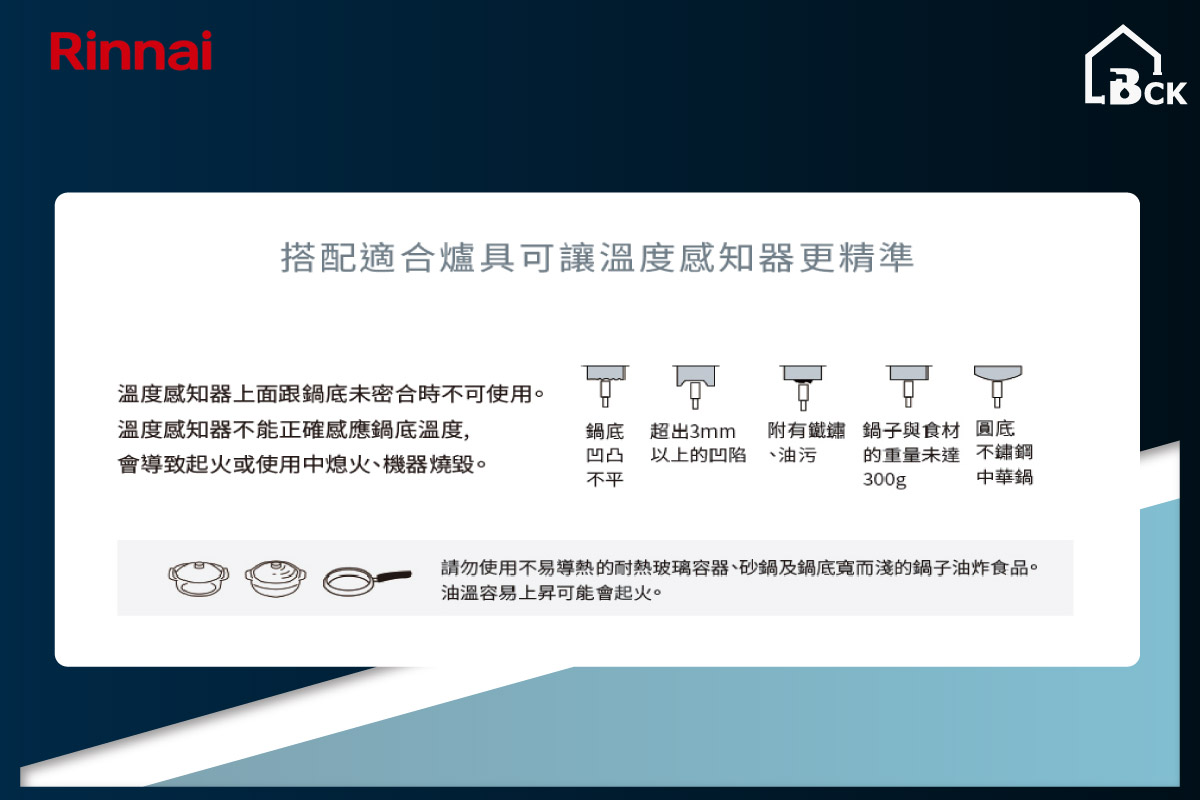 Rinnai

BCK

搭配適合爐具可讓溫度感知器更精準

溫度感知器上面跟鍋底未密合時不可使用。
溫度感知器不能正確感應鍋底溫度,
會導致起火或使用中熄火、機器燒毀。

鍋底凹凸不平

超出3mm以上的凹陷

附有鐵鏽、油污

鍋子與食材的重量未達300g

圓底不鏽鋼中華鍋

請勿使用不易導熱的耐熱玻璃容器、砂鍋及鍋底寬而淺的鍋子油炸食品。
油溫容易上昇可能會起火。